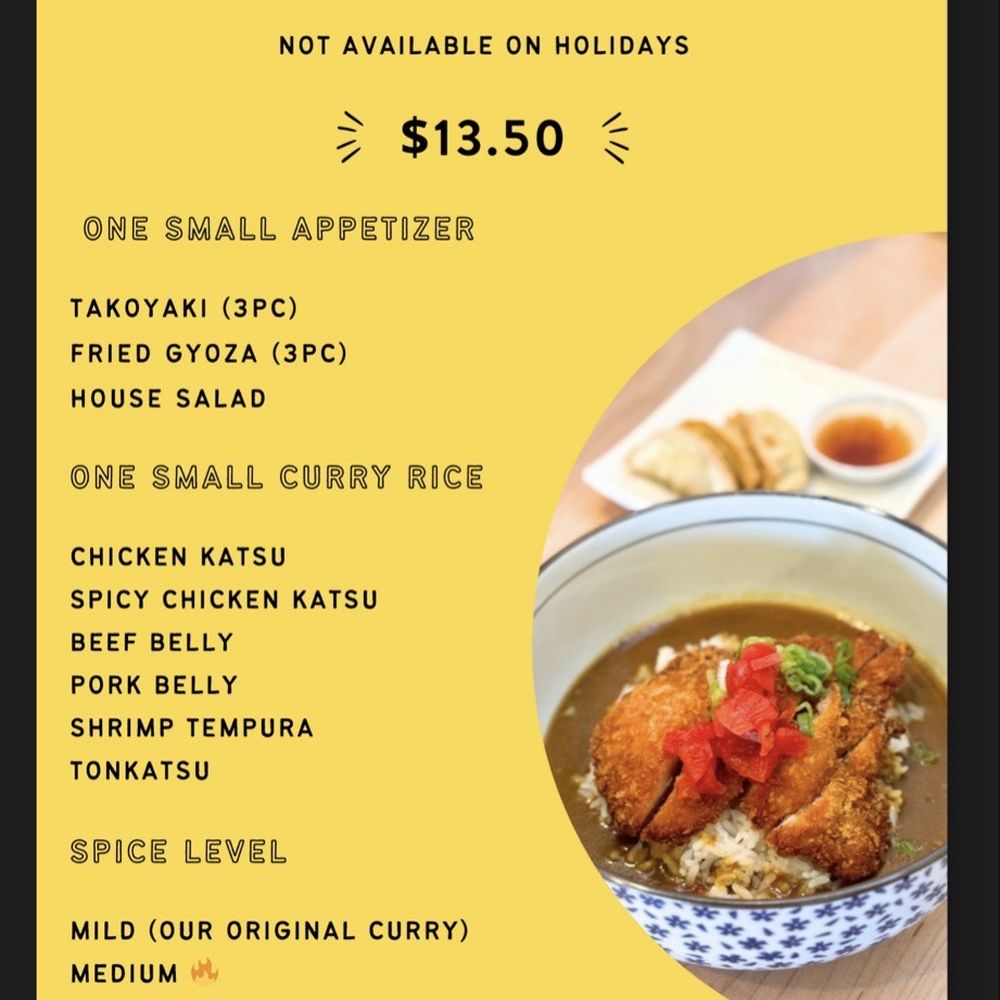 NOT AVAILABLE ON HOLIDAYS

$13.50

ONE SMALL APPETIZER

TAKOYAKI (3PC)
FRIED GYOZA (3PC)
HOUSE SALAD

ONE SMALL CURRY RICE

CHICKEN KATSU
SPICY CHICKEN KATSU
BEEF BELLY
PORK BELLY
SHRIMP TEMPURA
TONKATSU

SPICE LEVEL

MILD (OUR ORIGINAL CURRY)
MEDIUM 🔥